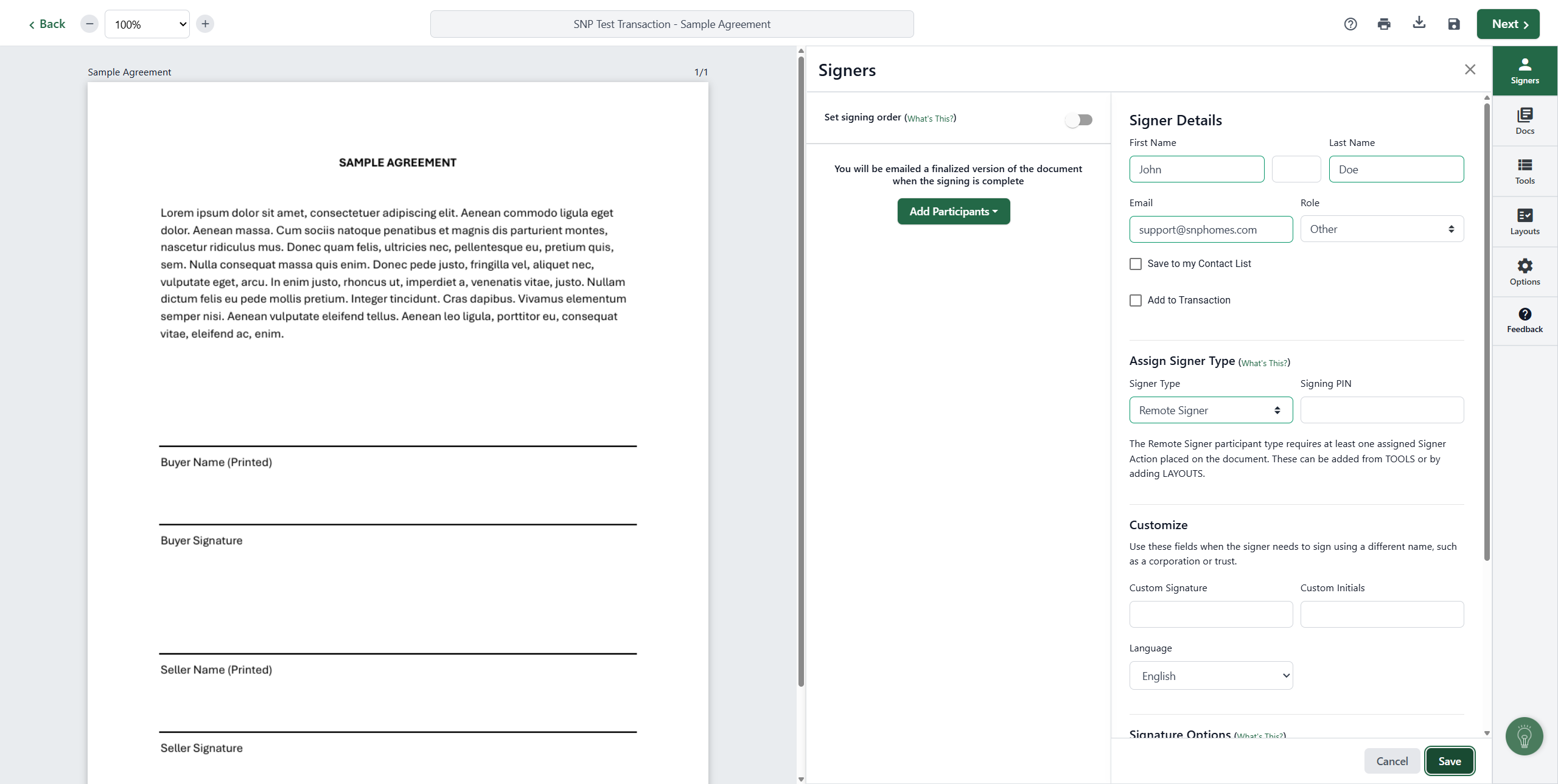 Back 100% SNP Test Transaction - Sample Agreement Next

Sample Agreement 1/1

SAMPLE AGREEMENT

Lorem ipsum dolor sit amet, consectetuer adipiscing elit. Aenean commodo ligula eget dolor. Aenean massa. Cum sociis natoque penatibus et magnis dis parturient montes, nascetur ridiculus mus. Donec quam felis, ultricies nec, pellentesque eu, pretium quis, sem. Nulla consequat massa quis enim. Donec pede justo, fringilla vel, aliquet nec, vulputate eget, arcu. In enim justo, rhoncus ut, imperdiet a, venenatis vitae, justo. Nullam dictum felis eu pede mollis pretium. Integer tincidunt. Cras dapibus. Vivamus elementum semper nisi. Aenean vulputate eleifend tellus. Aenean leo ligula, porttitor eu, consequat vitae, eleifend ac, enim.

Buyer Name (Printed)

Buyer Signature

Seller Name (Printed)

Seller Signature

Signers

Set signing order (What's This?)

You will be emailed a finalized version of the document when the signing is complete

Add Participants

Signer Details

First Name

John

Last Name

Doe

Email

support@snphomes.com

Role

Other

Save to my Contact List

Add to Transaction

Assign Signer Type (What's This?)

Signer Type

Remote Signer

Signing PIN

The Remote Signer participant type requires at least one assigned Signer Action placed on the document. These can be added from TOOLS or by adding LAYOUTS.

Customize

Use these fields when the signer needs to sign using a different name, such as a corporation or trust.

Custom Signature

Custom Initials

Language

English

Signature Options (What's This?)

Cancel Save

Signers

Docs

Tools

Layouts

Options

Feedback